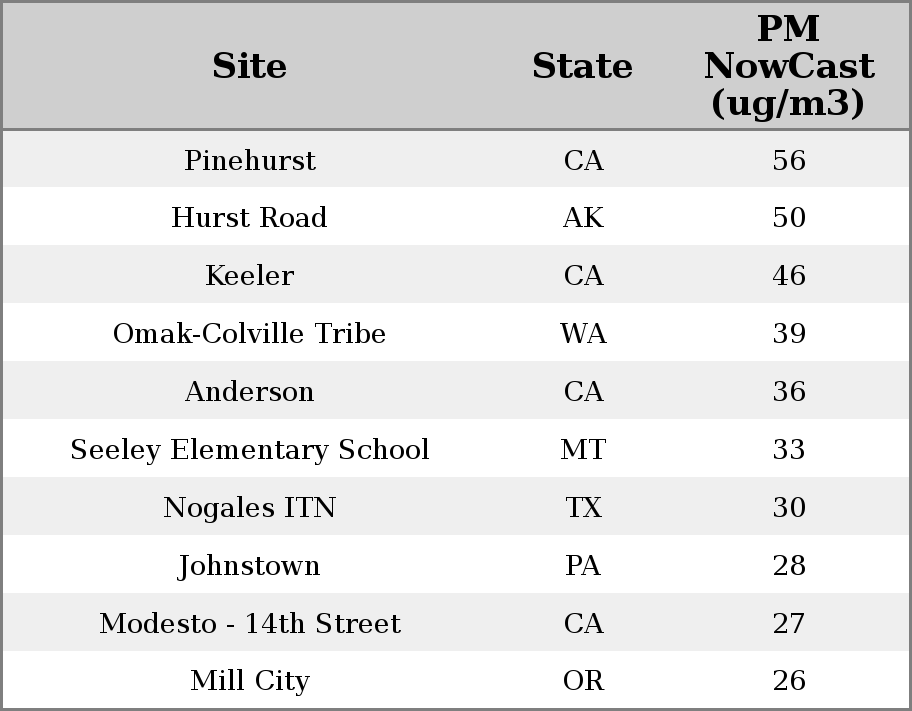 | Site | State | PM NowCast (ug/m3) |
|---|---|---|
| Pinehurst | CA | 56 |
| Hurst Road | AK | 50 |
| Keeler | CA | 46 |
| Omak-Colville Tribe | WA | 39 |
| Anderson | CA | 36 |
| Seeley Elementary School | MT | 33 |
| Nogales ITN | TX | 30 |
| Johnstown | PA | 28 |
| Modesto - 14th Street | CA | 27 |
| Mill City | OR | 26 |